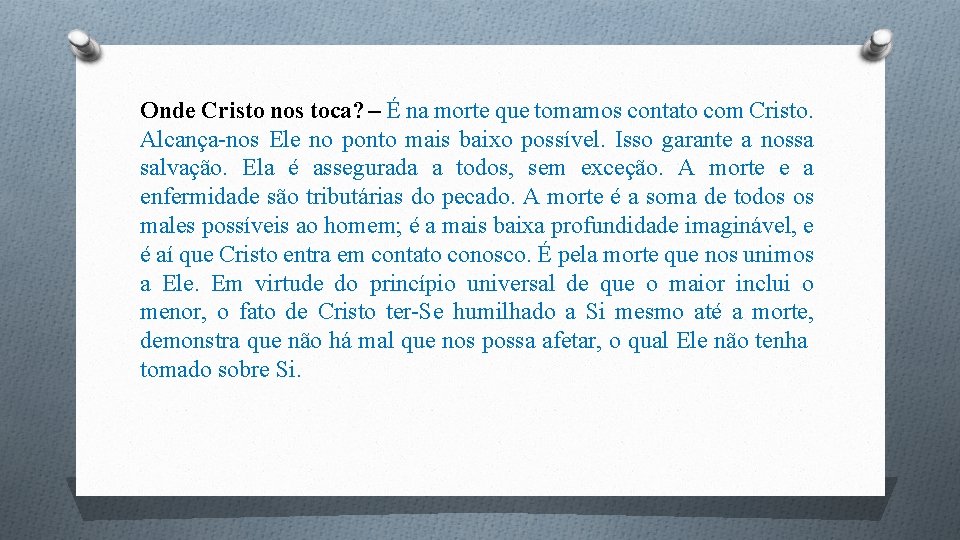 Onde Cristo nos toca? – É na morte que tomamos contato com Cristo. Alcança-nos Ele no ponto mais baixo possível. Isso garante a nossa salvação. Ela é assegurada a todos, sem exceção. A morte e a enfermidade são tributárias do pecado. A morte é a soma de todos os males possíveis ao homem; é a mais baixa profundidade imaginável, e é aí que Cristo entra em contato conosco. É pela morte que nos unimos a Ele. Em virtude do princípio universal de que o maior inclui o menor, o fato de Cristo ter-Se humilhado a Si mesmo até a morte, demonstra que não há mal que nos possa afetar, o qual Ele não tenha tomado sobre Si.